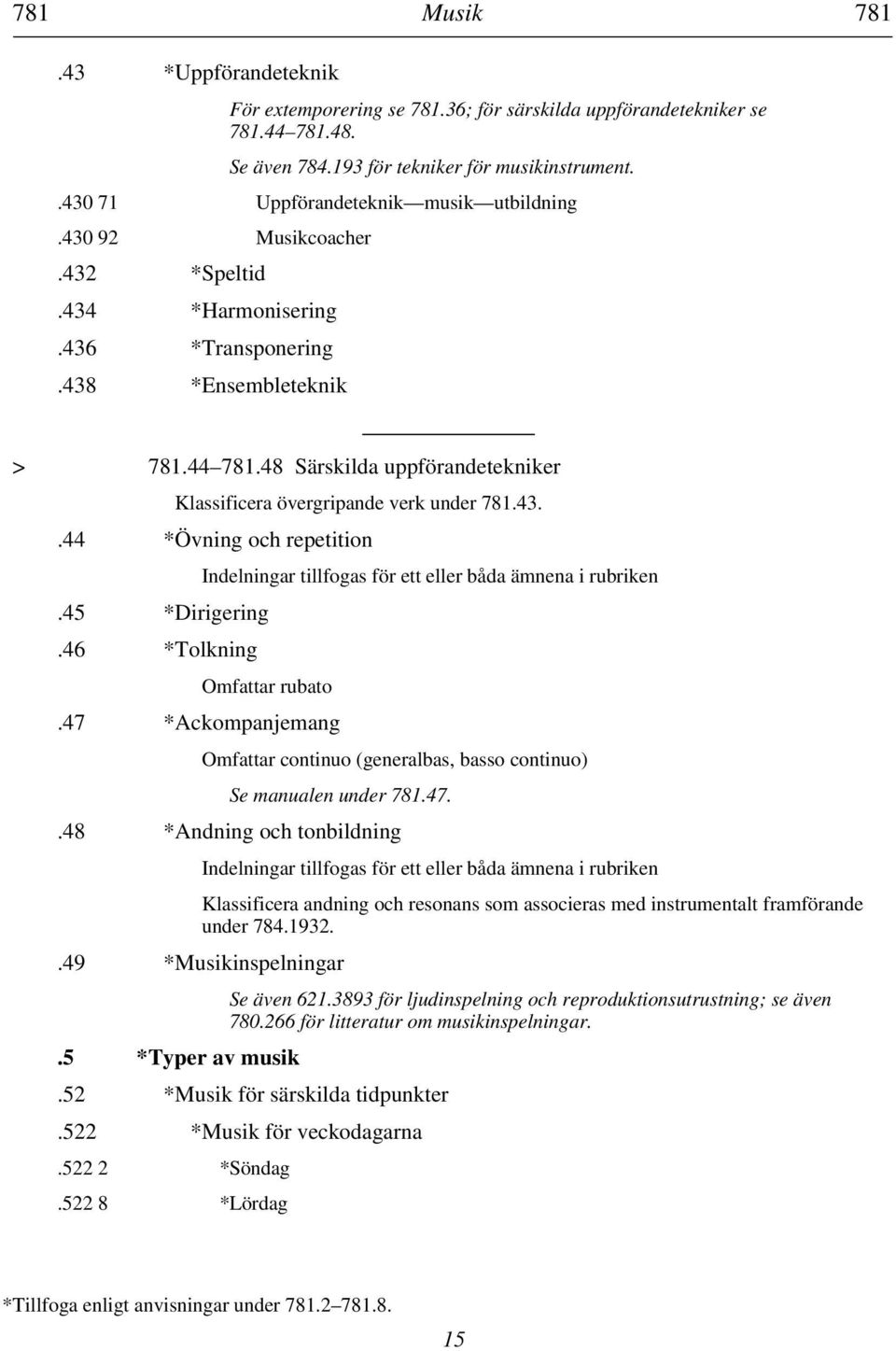 781 Musik 781

.43 *Uppförandeteknik

För extemporering se 781.36; för särskilda uppförandetekniker se 781.44–781.48.

Se även 784.193 för tekniker för musikinstrument.

.430 71 Uppförandeteknik—musik—utbildning

.430 92 Musikcoacher

.432 *Speltid

.434 *Harmonisering

.436 *Transponering

.438 *Ensembleteknik

> 781.44–781.48 Särskilda uppförandetekniker

Klassificera övergripande verk under 781.43.

.44 *Övning och repetition

Indelningar tillfogas för ett eller båda ämnena i rubriken

.45 *Dirigering

.46 *Tolkning

Omfattar rubato

.47 *Ackompanjemang

Omfattar continuo (generalbas, basso continuo)

Se manualen under 781.47.

.48 *Andning och tonbildning

Indelningar tillfogas för ett eller båda ämnena i rubriken

Klassificera andning och resonans som associeras med instrumentalt framförande under 784.1932.

.49 *Musikinspelningar

Se även 621.3893 för ljudinspelning och reproduktionsutrustning; se även 780.266 för litteratur om musikinspelningar.

.5 *Typer av musik

.52 *Musik för särskilda tidpunkter

.522 *Musik för veckodagarna

.522 2 *Söndag

.522 8 *Lördag

*Tillfoga enligt anvisningar under 781.2–781.8.

15